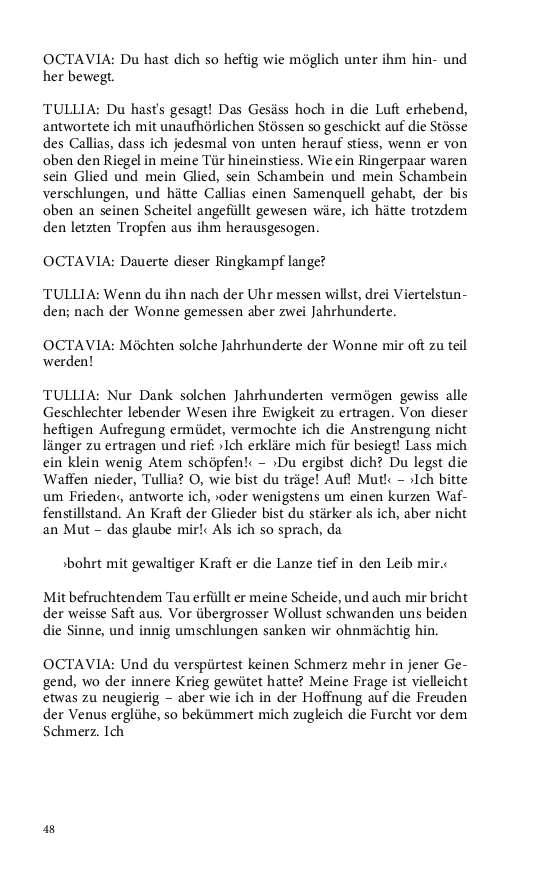 OCTAVIA: Du hast dich so heftig wie möglich unter ihm hin- und her bewegt.

TULLIA: Du hast's gesagt! Das Gesäss hoch in die Luft erhebend, antwortete ich mit unaufhörlichen Stössen so geschickt auf die Stösse des Callias, dass ich jedesmal von unten herauf stiess, wenn er von oben den Riegel in meine Tür hineinstiess. Wie ein Ringerpaar waren sein Glied und mein Glied, sein Schambein und mein Schambein verschlungen, und hätte Callias einen Samenquell gehabt, der bis oben an seinen Scheitel angefüllt gewesen wäre, ich hätte trotzdem den letzten Tropfen aus ihm herausgesogen.

OCTAVIA: Dauerte dieser Ringkampf lange?

TULLIA: Wenn du ihn nach der Uhr messen willst, drei Viertelstunden; nach der Wonne gemessen aber zwei Jahrhunderte.

OCTAVIA: Möchten solche Jahrhunderte der Wonne mir oft zu teil werden!

TULLIA: Nur Dank solchen Jahrhunderten vermögen gewiss alle Geschlechter lebender Wesen ihre Ewigkeit zu ertragen. Von dieser heftigen Aufregung ermüdet, vermochte ich die Anstrengung nicht länger zu ertragen und rief: ›Ich erkläre mich für besiegt! Lass mich ein klein wenig Atem schöpfen!‹ – ›Du ergibst dich? Du legst die Waffen nieder, Tullia? O, wie bist du träge! Auf! Mut!‹ – ›Ich bitte um Frieden‹, antworte ich, ›oder wenigstens um einen kurzen Waffenstillstand. An Kraft der Glieder bist du stärker als ich, aber nicht an Mut – das glaube mir!‹ Als ich so sprach, da

›bohrt mit gewaltiger Kraft er die Lanze tief in den Leib mir.‹

Mit befruchtendem Tau erfüllt er meine Scheide, und auch mir bricht der weisse Saft aus. Vor übergrosser Wollust schwanden uns beiden die Sinne, und innig umschlungen sanken wir ohnmächtig hin.

OCTAVIA: Und du verspürtest keinen Schmerz mehr in jener Gegend, wo der innere Krieg gewütet hatte? Meine Frage ist vielleicht etwas zu neugierig – aber wie ich in der Hoffnung auf die Freuden der Venus erglühe, so bekümmert mich zugleich die Furcht vor dem Schmerz. Ich

48